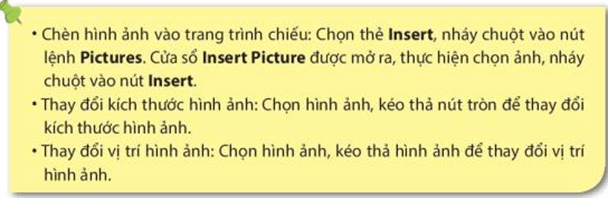 • Chèn hình ảnh vào trang trình chiếu: Chọn thẻ Insert, nháy chuột vào nút lệnh Pictures. Cửa sổ Insert Picture được mở ra, thực hiện chọn ảnh, nháy chuột vào nút Insert.
• Thay đổi kích thước hình ảnh: Chọn hình ảnh, kéo thả nút tròn để thay đổi kích thước hình ảnh.
• Thay đổi vị trí hình ảnh: Chọn hình ảnh, kéo thả hình ảnh để thay đổi vị trí hình ảnh.